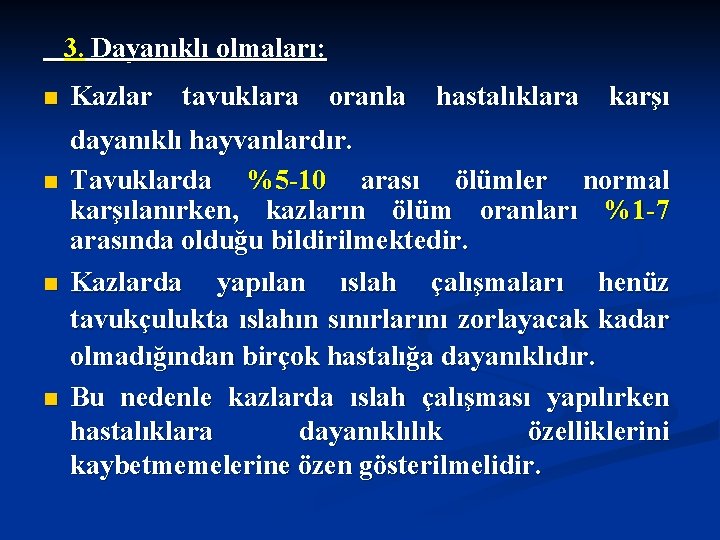 3. Dayanıklı olmaları:

Kazlar tavuklara oranla hastalıklara karşı dayanıklı hayvanlardır.

Tavuklarda %5-10 arası ölümler normal karşılanırken, kazların ölüm oranları %1-7 arasında olduğu bildirilmektedir.

Kazlarda yapılan ıslah çalışmaları henüz tavukçulukta ıslahın sınırlarını zorlayacak kadar olmadığından birçok hastalığa dayanıklıdır.

Bu nedenle kazlarda ıslah çalışması yapılırken hastalıklara dayanıklılık özelliklerini kaybetmemelerine özen gösterilmelidir.